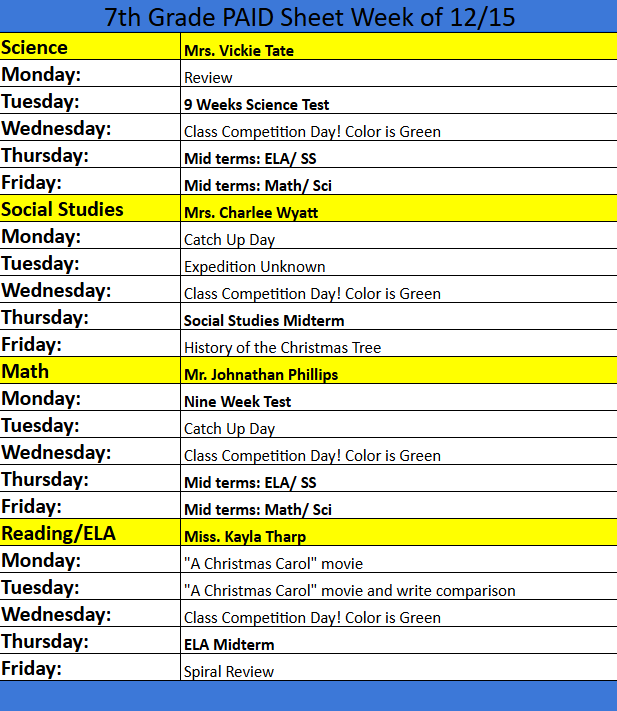 7th Grade PAID Sheet Week of 12/15

| Science | Mrs. Vickie Tate |
|---|---|
| Monday: | Review |
| Tuesday: | 9 Weeks Science Test |
| Wednesday: | Class Competition Day! Color is Green |
| Thursday: | Mid terms: ELA/ SS |
| Friday: | Mid terms: Math/ Sci |
| Social Studies | Mrs. Charlee Wyatt |
| Monday: | Catch Up Day |
| Tuesday: | Expedition Unknown |
| Wednesday: | Class Competition Day! Color is Green |
| Thursday: | Social Studies Midterm |
| Friday: | History of the Christmas Tree |
| Math | Mr. Johnathan Phillips |
| Monday: | Nine Week Test |
| Tuesday: | Catch Up Day |
| Wednesday: | Class Competition Day! Color is Green |
| Thursday: | Mid terms: ELA/ SS |
| Friday: | Mid terms: Math/ Sci |
| Reading/ELA | Miss. Kayla Tharp |
| Monday: | "A Christmas Carol" movie |
| Tuesday: | "A Christmas Carol" movie and write comparison |
| Wednesday: | Class Competition Day! Color is Green |
| Thursday: | ELA Midterm |
| Friday: | Spiral Review |